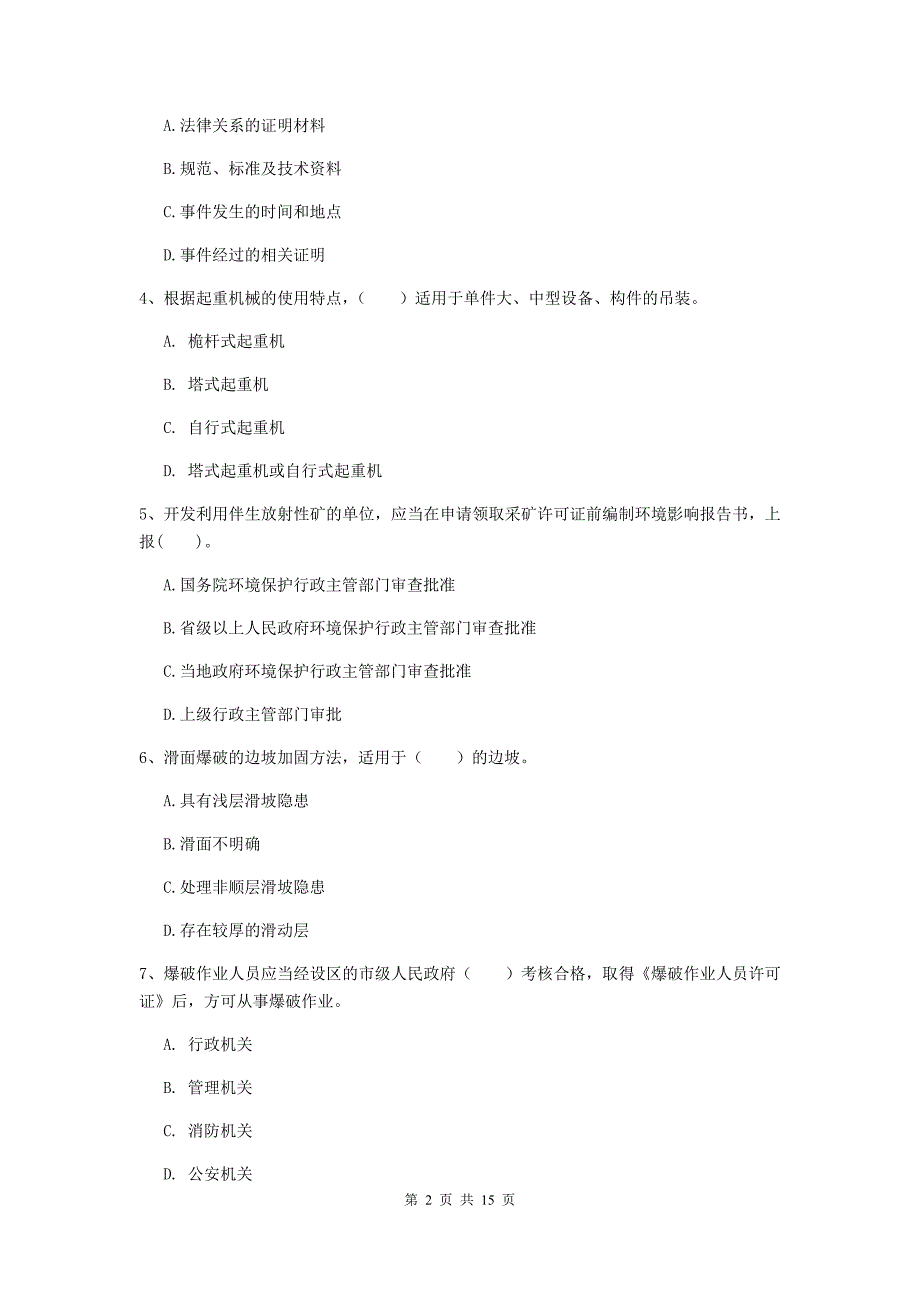 A.法律关系的证明材料

B.规范、标准及技术资料

C.事件发生的时间和地点

D.事件经过的相关证明

4、根据起重机械的使用特点，（　　）适用于单件大、中型设备、构件的吊装。

A. 桅杆式起重机

B. 塔式起重机

C. 自行式起重机

D. 塔式起重机或自行式起重机

5、开发利用伴生放射性矿的单位，应当在申请领取采矿许可证前编制环境影响报告书，上报（　　）。

A.国务院环境保护行政主管部门审查批准

B.省级以上人民政府环境保护行政主管部门审查批准

C.当地政府环境保护行政主管部门审查批准

D.上级行政主管部门审批

6、滑面爆破的边坡加固方法，适用于（　　）的边坡。

A.具有浅层滑坡隐患

B.滑面不明确

C.处理非顺层滑坡隐患

D.存在较厚的滑动层

7、爆破作业人员应当经设区的市级人民政府（　　）考核合格，取得《爆破作业人员许可证》后，方可从事爆破作业。

A. 行政机关

B. 管理机关

C. 消防机关

D. 公安机关

第 2 页 共 15 页